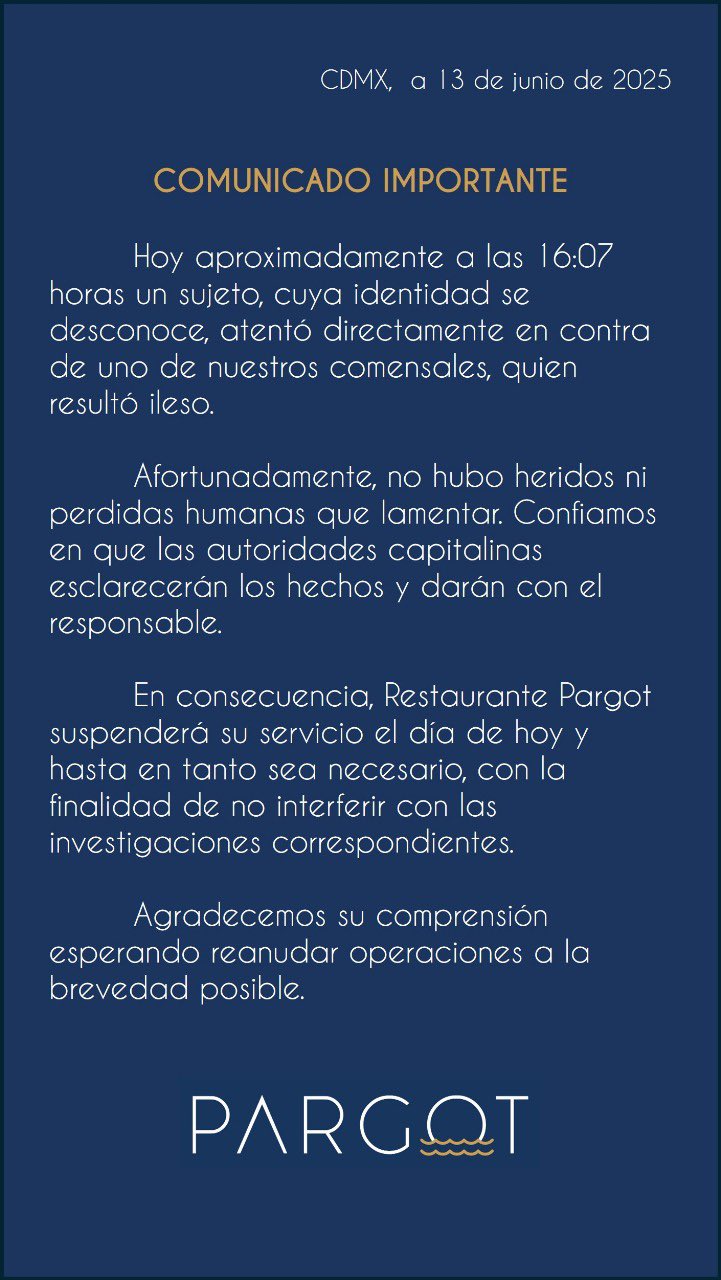 CDMX, a 13 de junio de 2025

COMUNICADO IMPORTANTE

Hoy aproximadamente a las 16:07 horas un sujeto, cuya identidad se desconoce, atentó directamente en contra de uno de nuestros comensales, quien resultó ileso.

Afortunadamente, no hubo heridos ni perdidas humanas que lamentar. Confiamos en que las autoridades capitalinas esclarecerán los hechos y darán con el responsable.

En consecuencia, Restaurante Pargot suspenderá su servicio el día de hoy y hasta en tanto sea necesario, con la finalidad de no interferir con las investigaciones correspondientes.

Agradecemos su comprensión esperando reanudar operaciones a la brevedad posible.

PARGOT